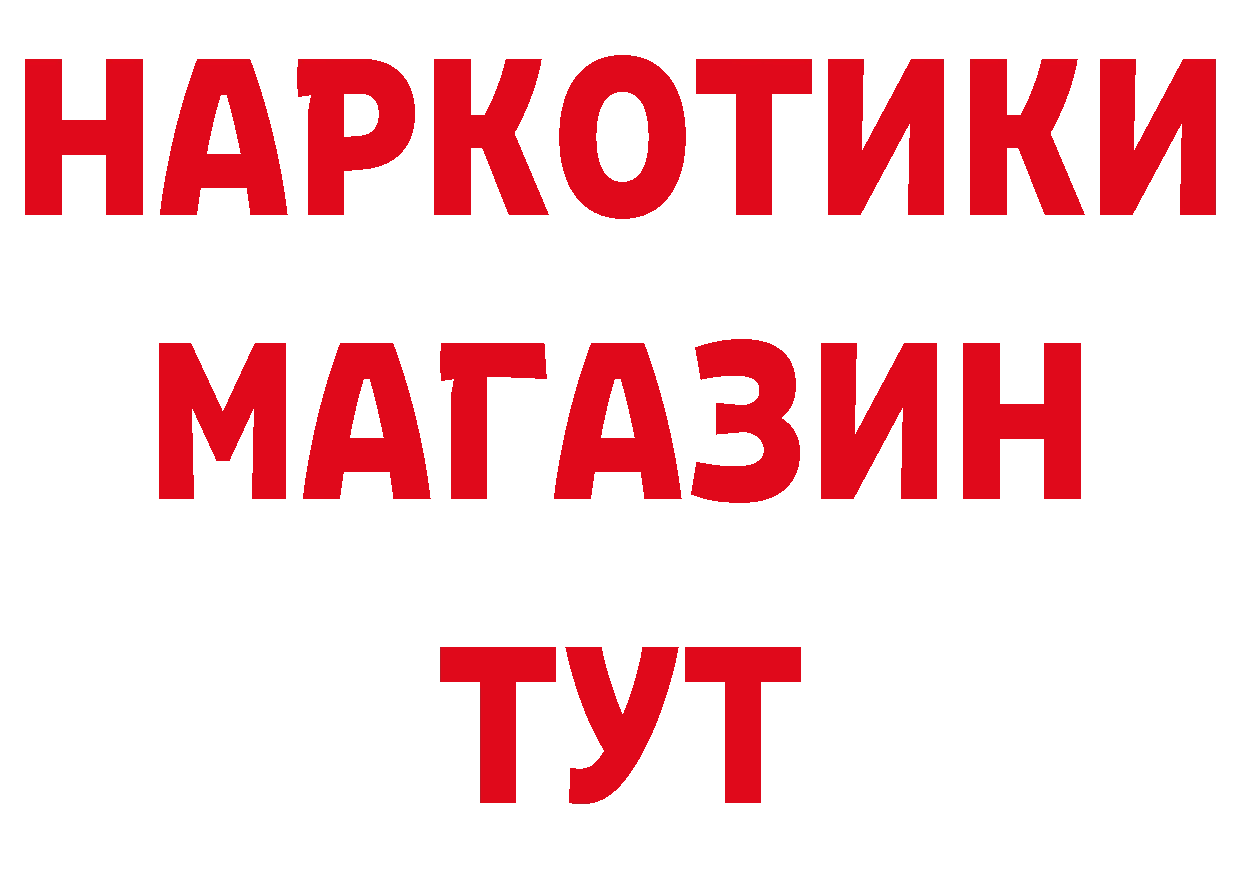 НАРКОТИКИ
МАГАЗИН
ТУТ